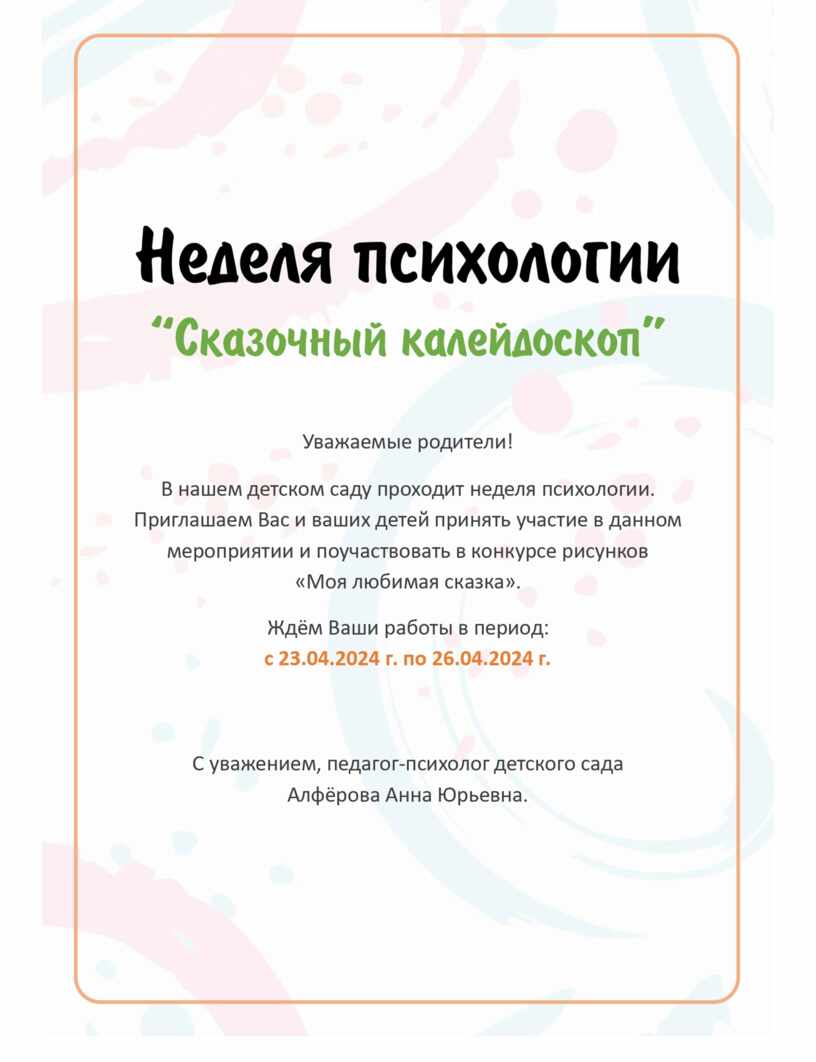 Неделя психологии

“Сказочный калейдоскоп”

Уважаемые родители!

В нашем детском саду проходит неделя психологии. Приглашаем Вас и ваших детей принять участие в данном мероприятии и поучаствовать в конкурсе рисунков «Моя любимая сказка».

Ждём Ваши работы в период:
с 23.04.2024 г. по 26.04.2024 г.

С уважением, педагог-психолог детского сада
Алфёрова Анна Юрьевна.